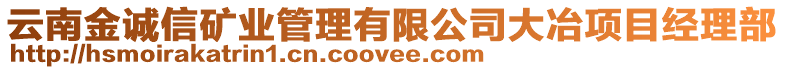 云南金诚信矿业管理有限公司大冶项目经理部
http://hsmoirakatrin1.cn.coovee.com